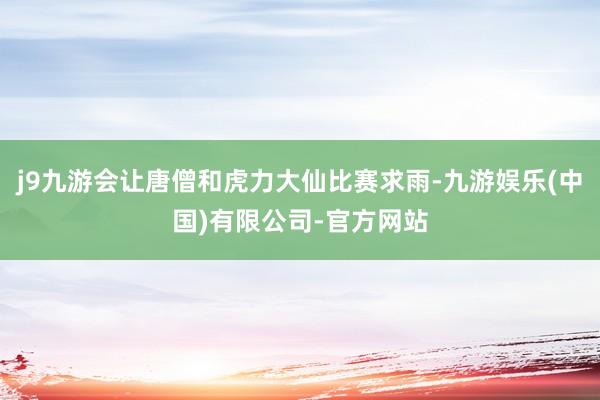 j9九游会让唐僧和虎力大仙比赛求雨-九游娱乐(中国)有限公司-官方网站